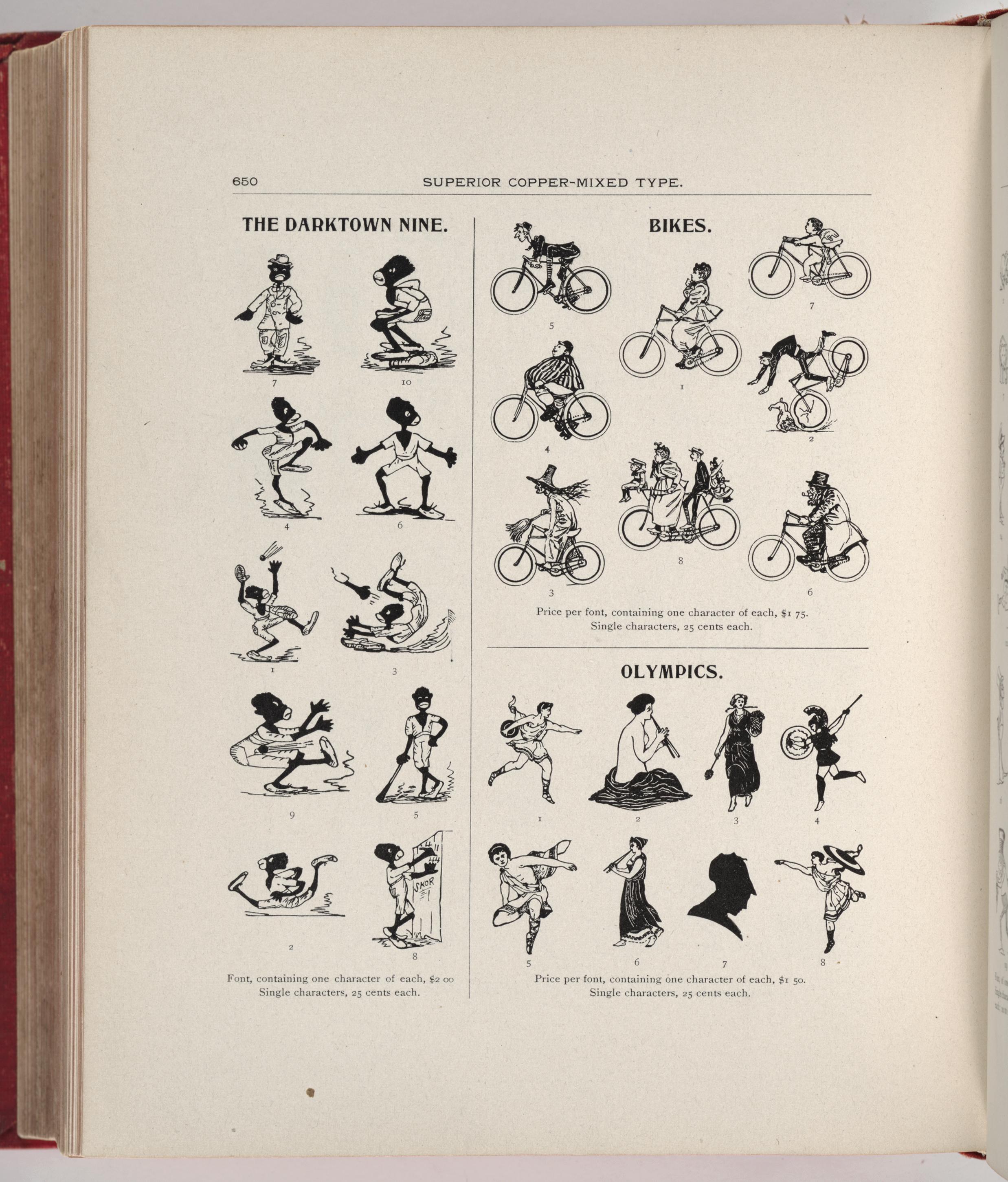 650 SUPERIOR COPPER-MIXED TYPE.

THE DARKTOWN NINE.

7 10

4 6

1 3

9 5

SKOR

2 8

Font, containing one character of each, $2 00
Single characters, 25 cents each.

BIKES.

5 7

1

4 2

3 8 6

Price per font, containing one character of each, $1 75.
Single characters, 25 cents each.

OLYMPICS.

1 2 3 4

5 6 7 8

Price per font, containing one character of each, $1 50.
Single characters, 25 cents each.